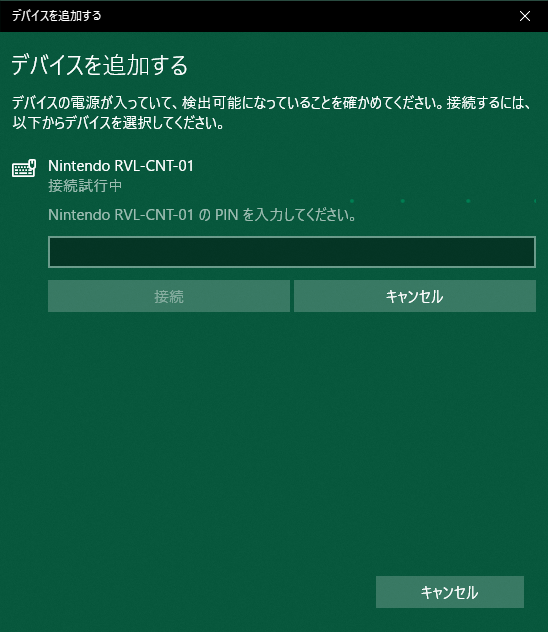 デバイスを追加する

デバイスを追加する

デバイスの電源が入っていて、検出可能になっていることを確かめてください。接続するには、以下からデバイスを選択してください。

Nintendo RVL-CNT-01
接続試行中

Nintendo RVL-CNT-01 の PIN を入力してください。

接続

キャンセル

キャンセル